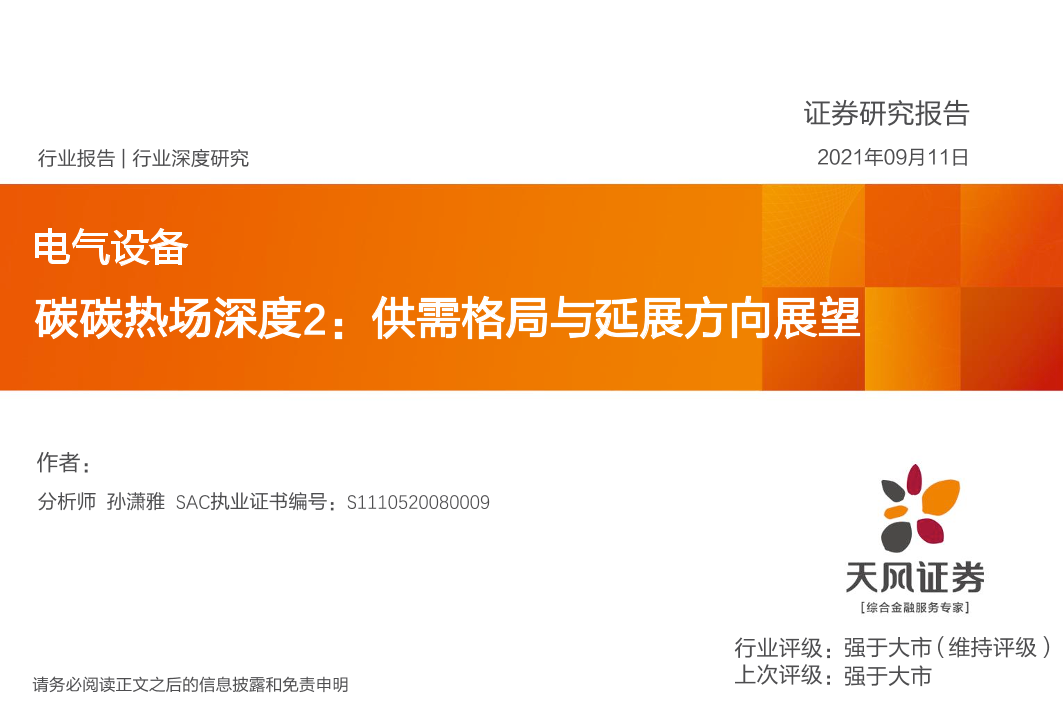 证券研究报告

行业报告 | 行业深度研究

2021年09月11日

电气设备

碳碳热场深度2：供需格局与延展方向展望

作者：

分析师 孙潇雅 SAC执业证书编号：S1110520080009

天风证券

[综合金融服务专家]

行业评级：强于大市（维持评级）

上次评级：强于大市

请务必阅读正文之后的信息披露和免责申明